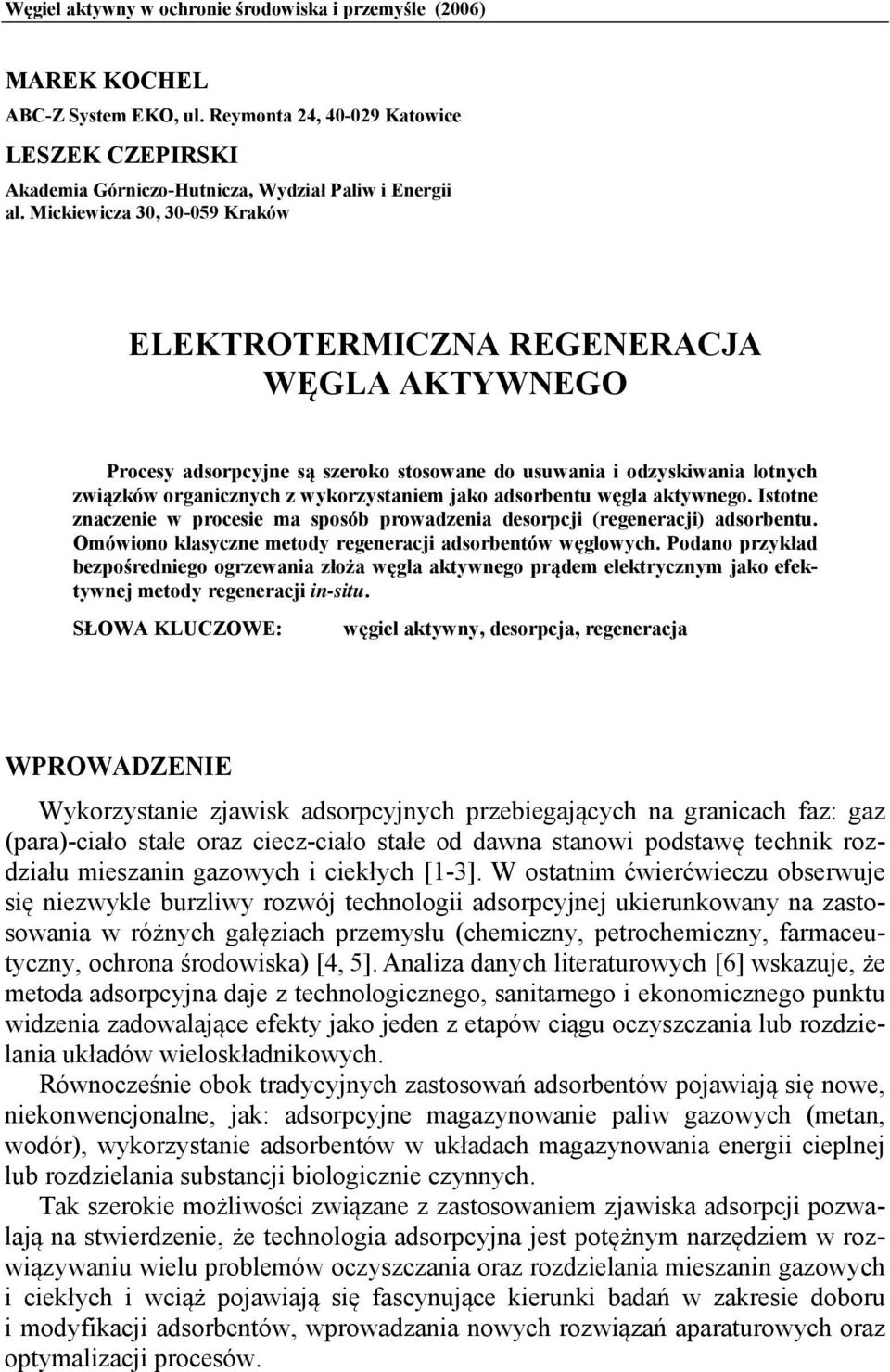 Węgiel aktywny w ochronie środowiska i przemyśle (2006)

MAREK KOCHEL
ABC-Z System EKO, ul. Reymonta 24, 40-029 Katowice
LESZEK CZEPIRSKI
Akademia Górniczo-Hutnicza, Wydział Paliw i Energii
al. Mickiewicza 30, 30-059 Kraków

ELEKTROTERMICZNA REGENERACJA WĘGLA AKTYWNEGO

Procesy adsorpcyjne są szeroko stosowane do usuwania i odzyskiwania lotnych związków organicznych z wykorzystaniem jako adsorbentu węgla aktywnego. Istotne znaczenie w procesie ma sposób prowadzenia desorpcji (regeneracji) adsorbentu. Omówiono klasyczne metody regeneracji adsorbentów węglowych. Podano przykład bezpośredniego ogrzewania złoża węgla aktywnego prądem elektrycznym jako efektywnej metody regeneracji in-situ.

SŁOWA KLUCZOWE: węgiel aktywny, desorpcja, regeneracja

WPROWADZENIE

Wykorzystanie zjawisk adsorpcyjnych przebiegających na granicach faz: gaz (para)-ciało stałe oraz ciecz-ciało stałe od dawna stanowi podstawę technik rozdziału mieszanin gazowych i ciekłych [1-3]. W ostatnim ćwierćwieczu obserwuje się niezwykle burzliwy rozwój technologii adsorpcyjnej ukierunkowany na zastosowania w różnych gałęziach przemysłu (chemiczny, petrochemiczny, farmaceutyczny, ochrona środowiska) [4, 5]. Analiza danych literaturowych [6] wskazuje, że metoda adsorpcyjna daje z technologicznego, sanitarnego i ekonomicznego punktu widzenia zadowalające efekty jako jeden z etapów ciągu oczyszczania lub rozdzielania układów wieloskładnikowych.

Równocześnie obok tradycyjnych zastosowań adsorbentów pojawiają się nowe, niekonwencjonalne, jak: adsorpcyjne magazynowanie paliw gazowych (metan, wodór), wykorzystanie adsorbentów w układach magazynowania energii cieplnej lub rozdzielania substancji biologicznie czynnych.

Tak szerokie możliwości związane z zastosowaniem zjawiska adsorpcji pozwalają na stwierdzenie, że technologia adsorpcyjna jest potężnym narzędziem w rozwiązywaniu wielu problemów oczyszczania oraz rozdzielania mieszanin gazowych i ciekłych i wciąż pojawiają się fascynujące kierunki badań w zakresie doboru i modyfikacji adsorbentów, wprowadzania nowych rozwiązań aparaturowych oraz optymalizacji procesów.